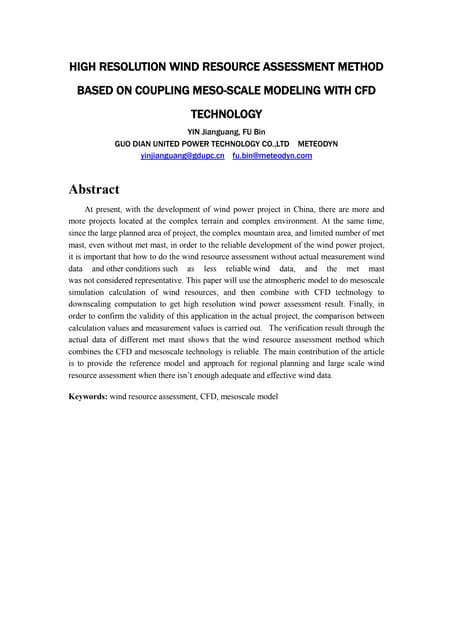 HIGH RESOLUTION WIND RESOURCE ASSESSMENT METHOD BASED ON COUPLING MESO-SCALE MODELING WITH CFD TECHNOLOGY

YIN Jianguang, FU Bin
GUO DIAN UNITED POWER TECHNOLOGY CO.,LTD METEODYN
yinjianguang@gdupc.cn fu.bin@meteodyn.com

Abstract

At present, with the development of wind power project in China, there are more and more projects located at the complex terrain and complex environment. At the same time, since the large planned area of project, the complex mountain area, and limited number of met mast, even without met mast, in order to the reliable development of the wind power project, it is important that how to do the wind resource assessment without actual measurement wind data and other conditions such as less reliable wind data, and the met mast was not considered representative. This paper will use the atmospheric model to do mesoscale simulation calculation of wind resources, and then combine with CFD technology to downscaling computation to get high resolution wind power assessment result. Finally, in order to confirm the validity of this application in the actual project, the comparison between calculation values and measurement values is carried out. The verification result through the actual data of different met mast shows that the wind resource assessment method which combines the CFD and mesoscale technology is reliable. The main contribution of the article is to provide the reference model and approach for regional planning and large scale wind resource assessment when there isn't enough adequate and effective wind data.

Keywords: wind resource assessment, CFD, mesoscale model